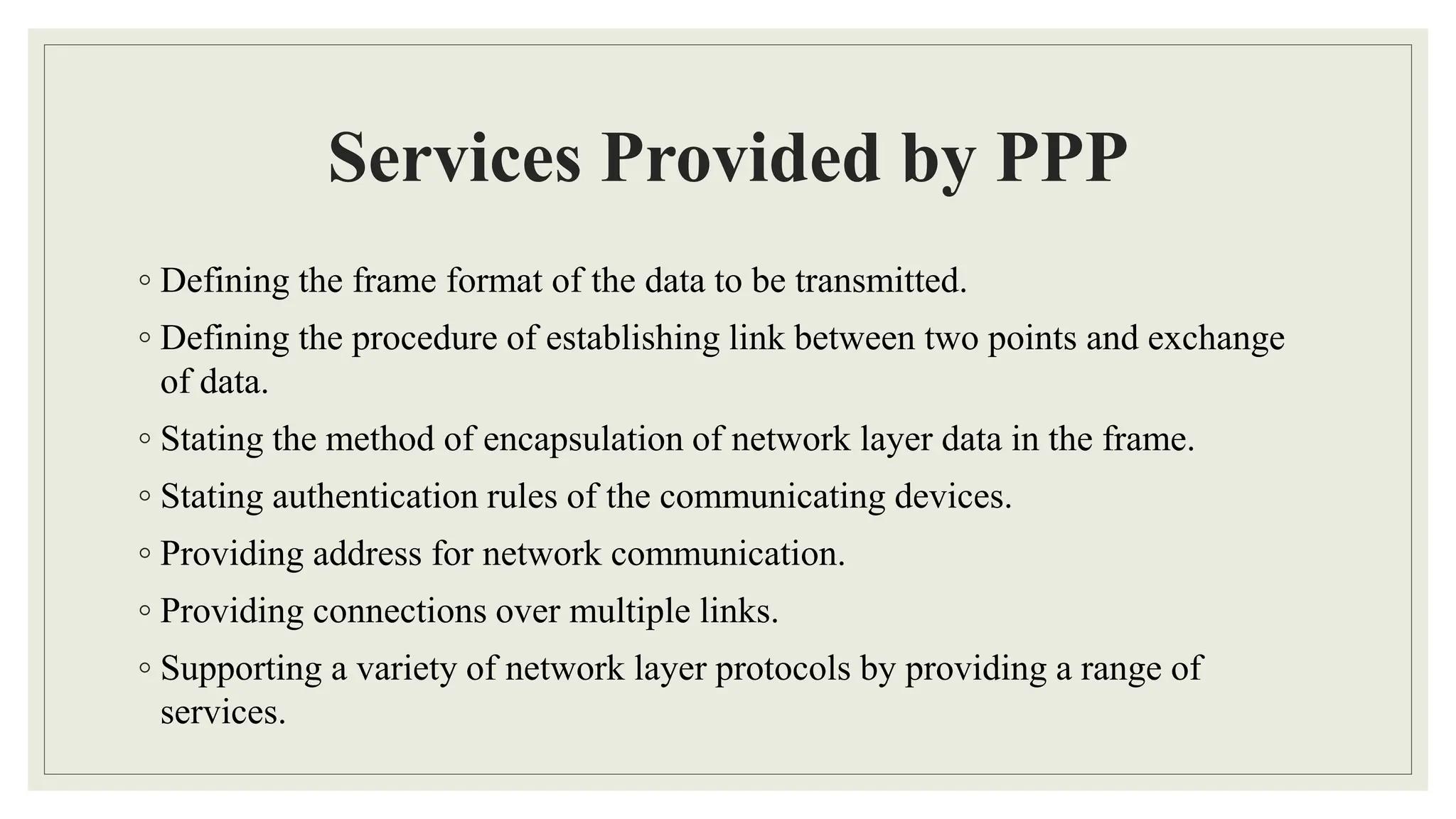 Services Provided by PPP

◦ Defining the frame format of the data to be transmitted.
◦ Defining the procedure of establishing link between two points and exchange of data.
◦ Stating the method of encapsulation of network layer data in the frame.
◦ Stating authentication rules of the communicating devices.
◦ Providing address for network communication.
◦ Providing connections over multiple links.
◦ Supporting a variety of network layer protocols by providing a range of services.